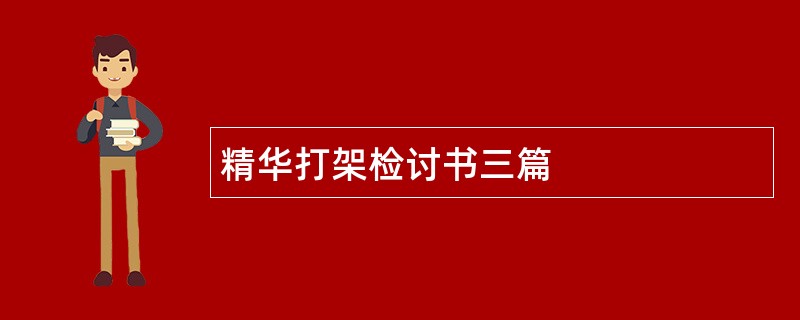 精华打架检讨书三篇